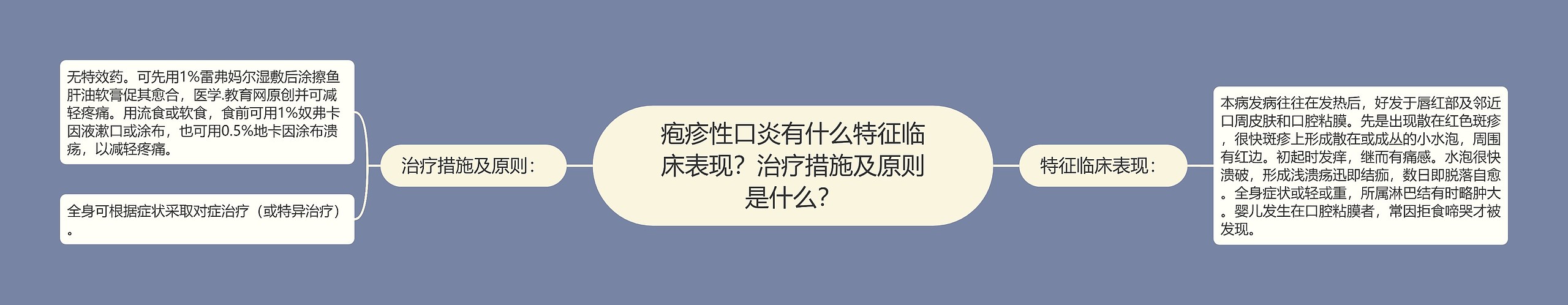 疱疹性口炎有什么特征临床表现？治疗措施及原则是什么？

治疗措施及原则：

无特效药。可先用1%雷弗妈尔湿敷后涂擦鱼肝油软膏促其愈合，医学.教育网原创并可减轻疼痛。用流食或软食，食前可用1%奴弗卡因液漱口或涂布，也可用0.5%地卡因涂布溃疡，以减轻疼痛。

全身可根据症状采取对症治疗（或特异治疗）。

特征临床表现：

本病发病往往在发热后，好发于唇红部及邻近口周皮肤和口腔粘膜。先是出现散在红色斑疹，很快斑疹上形成散在或成丛的小水泡，周围有红边。初起时发痒，继而有痛感。水泡很快溃破，形成浅溃疡迅即结痂，数日即脱落自愈。全身症状或轻或重，所属淋巴结有时略肿大。婴儿发生在口腔粘膜者，常因拒食啼哭才被发现。